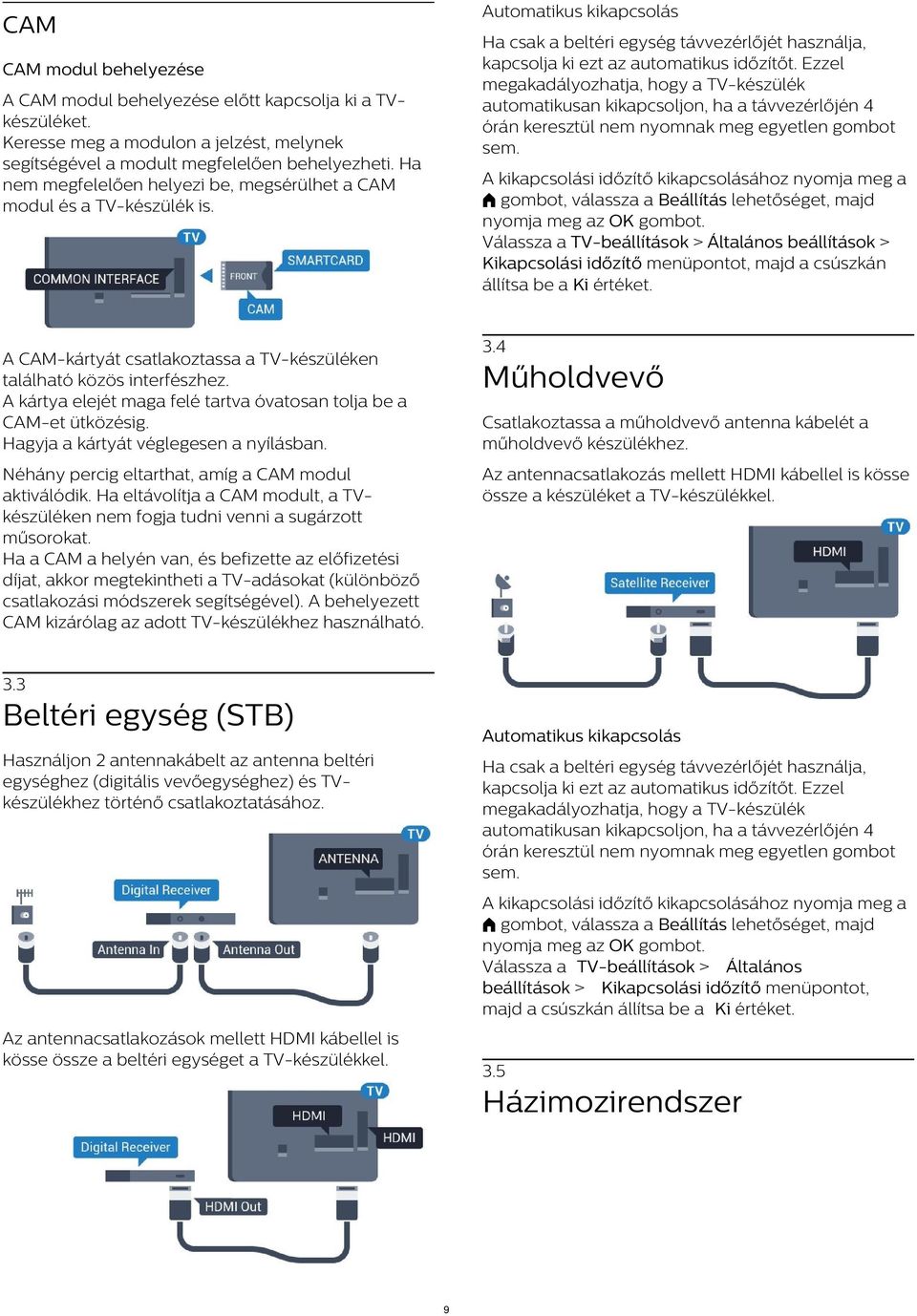 CAM

CAM modul behelyezése

A CAM modul behelyezése előtt kapcsolja ki a TV-készüléket.
Keresse meg a modulon a jelzést, melynek segítségével a modult megfelelően behelyezheti. Ha nem megfelelően helyezi be, megsérülhet a CAM modul és a TV-készülék is.

TV
COMMON INTERFACE
FRONT
SMARTCARD
CAM

A CAM-kártyát csatlakoztassa a TV-készüléken található közös interfészhez.
A kártya elejét maga felé tartva óvatosan tolja be a CAM-et ütközésig.
Hagyja a kártyát véglegesen a nyílásban.

Néhány percig eltarthat, amíg a CAM modul aktiválódik. Ha eltávolítja a CAM modult, a TV-készüléken nem fogja tudni venni a sugárzott műsorokat.
Ha a CAM a helyén van, és befizette az előfizetési díjat, akkor megtekintheti a TV-adásokat (különböző csatlakozási módszerek segítségével). A behelyezett CAM kizárólag az adott TV-készülékhez használható.

3.3
Beltéri egység (STB)

Használjon 2 antennakábelt az antenna beltéri egységhez (digitális vevőegységhez) és TV-készülékhez történő csatlakoztatásához.

TV
ANTENNA
Digital Receiver
Antenna In
Antenna Out

Az antennacsatlakozások mellett HDMI kábellel is kösse össze a beltéri egységet a TV-készülékkel.

TV
HDMI
HDMI
Digital Receiver
HDMI Out

Automatikus kikapcsolás

Ha csak a beltéri egység távvezérlőjét használja, kapcsolja ki ezt az automatikus időzítőt. Ezzel megakadályozhatja, hogy a TV-készülék automatikusan kikapcsoljon, ha a távvezérlőjén 4 órán keresztül nem nyomnak meg egyetlen gombot sem.

A kikapcsolási időzítő kikapcsolásához nyomja meg a gombot, válassza a Beállítás lehetőséget, majd nyomja meg az OK gombot.
Válassza a TV-beállítások > Általános beállítások > Kikapcsolási időzítő menüpontot, majd a csúszkán állítsa be a Ki értéket.

3.4
Műholdvevő

Csatlakoztassa a műholdvevő antenna kábelét a műholdvevő készülékhez.

Az antennacsatlakozás mellett HDMI kábellel is kösse össze a készüléket a TV-készülékkel.

TV
HDMI
Satellite Receiver

Automatikus kikapcsolás

Ha csak a beltéri egység távvezérlőjét használja, kapcsolja ki ezt az automatikus időzítőt. Ezzel megakadályozhatja, hogy a TV-készülék automatikusan kikapcsoljon, ha a távvezérlőjén 4 órán keresztül nem nyomnak meg egyetlen gombot sem.

A kikapcsolási időzítő kikapcsolásához nyomja meg a gombot, válassza a Beállítás lehetőséget, majd nyomja meg az OK gombot.
Válassza a TV-beállítások > Általános beállítások > Kikapcsolási időzítő menüpontot, majd a csúszkán állítsa be a Ki értéket.

3.5
Házimozirendszer

9